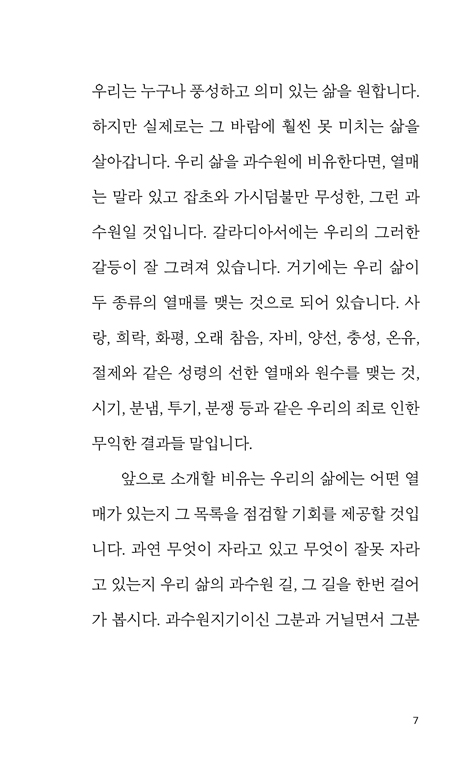 우리는 누구나 풍성하고 의미 있는 삶을 원합니다. 하지만 실제로는 그 바람에 훨씬 못 미치는 삶을 살아갑니다. 우리 삶을 과수원에 비유한다면, 열매는 말라 있고 잡초와 가시덤불만 무성한, 그런 과수원일 것입니다. 갈라디아서에는 우리의 그러한 갈등이 잘 그려져 있습니다. 거기에는 우리 삶이 두 종류의 열매를 맺는 것으로 되어 있습니다. 사랑, 희락, 화평, 오래 참음, 자비, 양선, 충성, 온유, 절제와 같은 성령의 선한 열매와 원수를 맺는 것, 시기, 분냄, 투기, 분쟁 등과 같은 우리의 죄로 인한 무익한 결과들 말입니다.

앞으로 소개할 비유는 우리의 삶에는 어떤 열매가 있는지 그 목록을 점검할 기회를 제공할 것입니다. 과연 무엇이 자라고 있고 무엇이 잘못 자라고 있는지 우리 삶의 과수원 길, 그 길을 한번 걸어가 봅시다. 과수원지기이신 그분과 거닐면서 그분

7